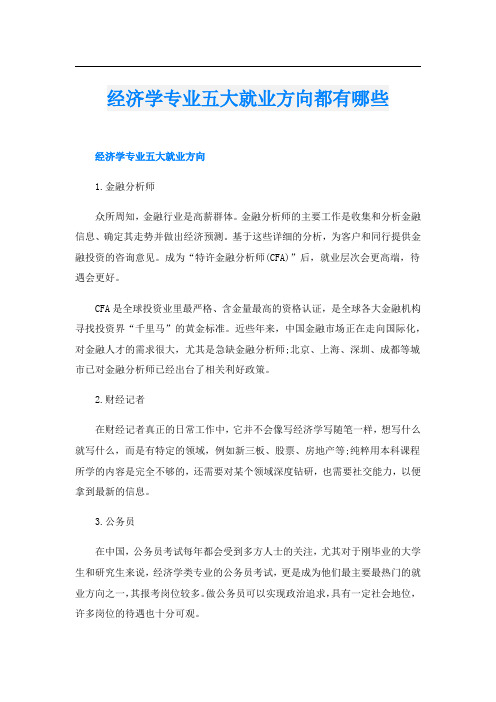 经济学专业五大就业方向都有哪些

经济学专业五大就业方向

1.金融分析师

众所周知，金融行业是高薪群体。金融分析师的主要工作是收集和分析金融信息、确定其走势并做出经济预测。基于这些详细的分析，为客户和同行提供金融投资的咨询意见。成为“特许金融分析师(CFA)”后，就业层次会更高端，待遇会更好。

CFA是全球投资业里最严格、含金量最高的资格认证，是全球各大金融机构寻找投资界“千里马”的黄金标准。近些年来，中国金融市场正在走向国际化，对金融人才的需求很大，尤其是急缺金融分析师;北京、上海、深圳、成都等城市已对金融分析师已经出台了相关利好政策。

2.财经记者

在财经记者真正的日常工作中，它并不会像写经济学写随笔一样，想写什么就写什么，而是有特定的领域，例如新三板、股票、房地产等;纯粹用本科课程所学的内容是完全不够的，还需要对某个领域深度钻研，也需要社交能力，以便拿到最新的信息。

3.公务员

在中国，公务员考试每年都会受到多方人士的关注，尤其对于刚毕业的大学生和研究生来说，经济学类专业的公务员考试，更是成为他们最主要最热门的就业方向之一,其报考岗位较多。做公务员可以实现政治追求,具有一定社会地位，许多岗位的待遇也十分可观。